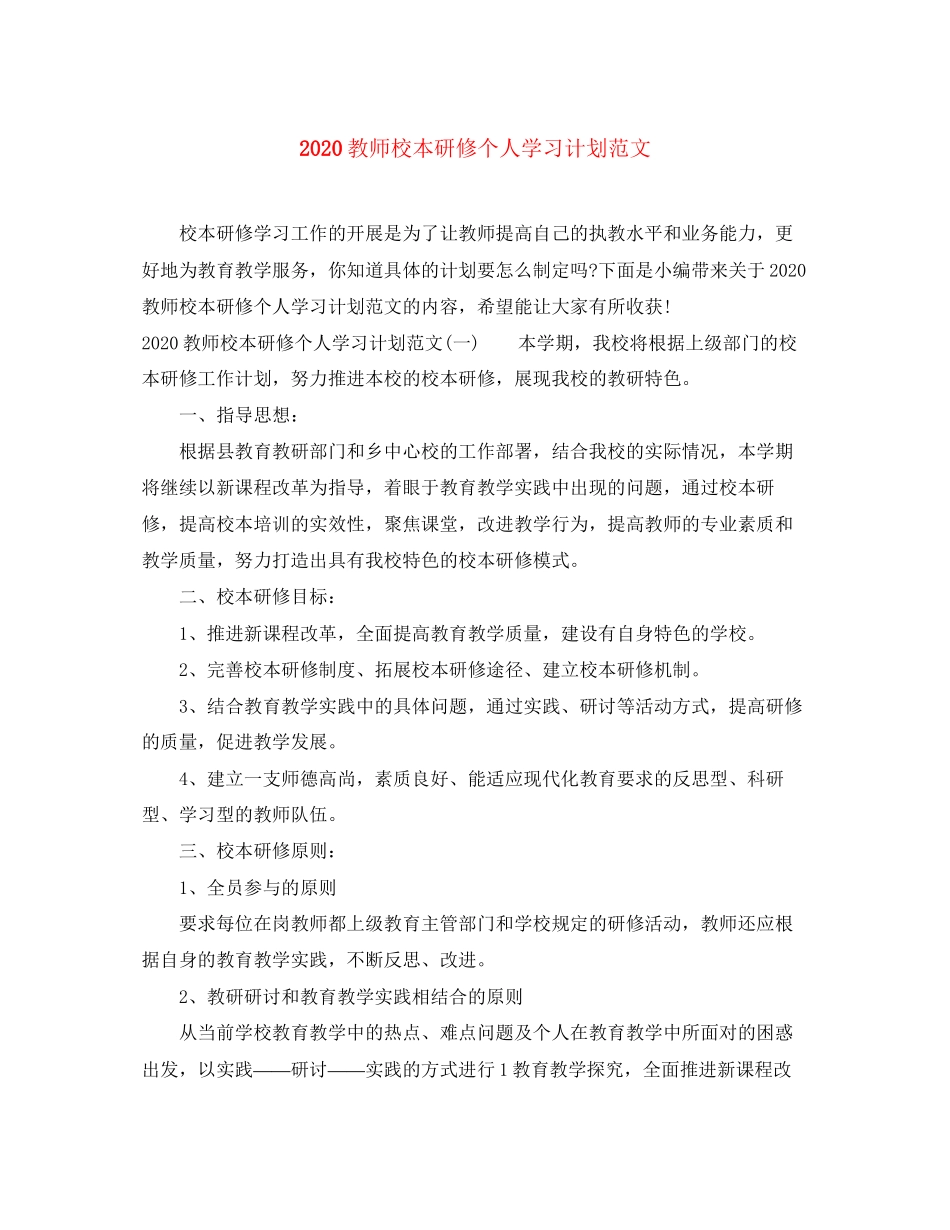 2020教师校本研修个人学习计划范文

校本研修学习工作的开展是为了让教师提高自己的执教水平和业务能力，更好地为教育教学服务，你知道具体的计划要怎么制定吗?下面是小编带来关于2020教师校本研修个人学习计划范文的内容，希望能让大家有所收获!

2020教师校本研修个人学习计划范文(一)　　本学期，我校将根据上级部门的校本研修工作计划，努力推进本校的校本研修，展现我校的教研特色。

一、指导思想：

根据县教育教研部门和乡中心校的工作部署，结合我校的实际情况，本学期将继续以新课程改革为指导，着眼于教育教学实践中出现的问题，通过校本研修，提高校本培训的实效性，聚焦课堂，改进教学行为，提高教师的专业素质和教学质量，努力打造出具有我校特色的校本研修模式。

二、校本研修目标：

1、推进新课程改革，全面提高教育教学质量，建设有自身特色的学校。

2、完善校本研修制度、拓展校本研修途径、建立校本研修机制。

3、结合教育教学实践中的具体问题，通过实践、研讨等活动方式，提高研修的质量，促进教学发展。

4、建立一支师德高尚，素质良好、能适应现代化教育要求的反思型、科研型、学习型的教师队伍。

三、校本研修原则：

1、全员参与的原则

要求每位在岗教师都上级教育主管部门和学校规定的研修活动，教师还应根据自身的教育教学实践，不断反思、改进。

2、教研研讨和教育教学实践相结合的原则

从当前学校教育教学中的热点、难点问题及个人在教育教学中所面对的困惑出发，以实践——研讨——实践的方式进行1教育教学探究，全面推进新课程改